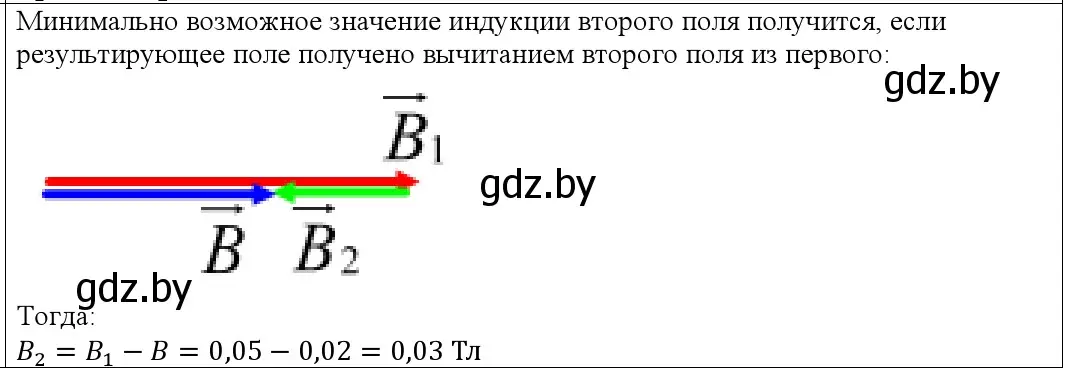 Минимально возможное значение индукции второго поля получится, если результирующее поле получено вычитанием второго поля из первого:

gdz.by

$\vec{B}_1$

gdz.by

$\vec{B}$ $\vec{B}_2$

gdz.by

Тогда:

$B_2 = B_1 - B = 0{,}05 - 0{,}02 = 0{,}03$ Тл